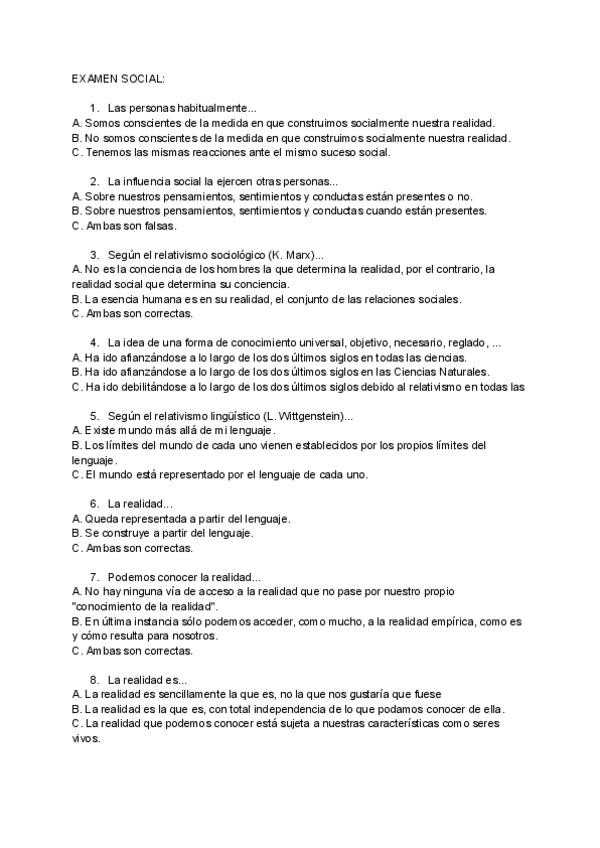 EXAMEN SOCIAL:

1. Las personas habitualmente...
A. Somos conscientes de la medida en que construimos socialmente nuestra realidad.
B. No somos conscientes de la medida en que construimos socialmente nuestra realidad.
C. Tenemos las mismas reacciones ante el mismo suceso social.

2. La influencia social la ejercen otras personas...
A. Sobre nuestros pensamientos, sentimientos y conductas están presentes o no.
B. Sobre nuestros pensamientos, sentimientos y conductas cuando están presentes.
C. Ambas son falsas.

3. Según el relativismo sociológico (K. Marx)...
A. No es la conciencia de los hombres la que determina la realidad, por el contrario, la realidad social que determina su conciencia.
B. La esencia humana es en su realidad, el conjunto de las relaciones sociales.
C. Ambas son correctas.

4. La idea de una forma de conocimiento universal, objetivo, necesario, reglado, ...
A. Ha ido afianzándose a lo largo de los dos últimos siglos en todas las ciencias.
B. Ha ido afianzándose a lo largo de los dos últimos siglos en las Ciencias Naturales.
C. Ha ido debilitándose a lo largo de los dos últimos siglos debido al relativismo en todas las

5. Según el relativismo lingüístico (L. Wittgenstein)...
A. Existe mundo más allá de mi lenguaje.
B. Los límites del mundo de cada uno vienen establecidos por los propios límites del lenguaje.
C. El mundo está representado por el lenguaje de cada uno.

6. La realidad...
A. Queda representada a partir del lenguaje.
B. Se construye a partir del lenguaje.
C. Ambas son correctas.

7. Podemos conocer la realidad...
A. No hay ninguna vía de acceso a la realidad que no pase por nuestro propio "conocimiento de la realidad".
B. En última instancia sólo podemos acceder, como mucho, a la realidad empírica, como es y cómo resulta para nosotros.
C. Ambas son correctas.

8. La realidad es...
A. La realidad es sencillamente la que es, no la que nos gustaría que fuese
B. La realidad es la que es, con total independencia de lo que podamos conocer de ella.
C. La realidad que podemos conocer está sujeta a nuestras características como seres vivos.